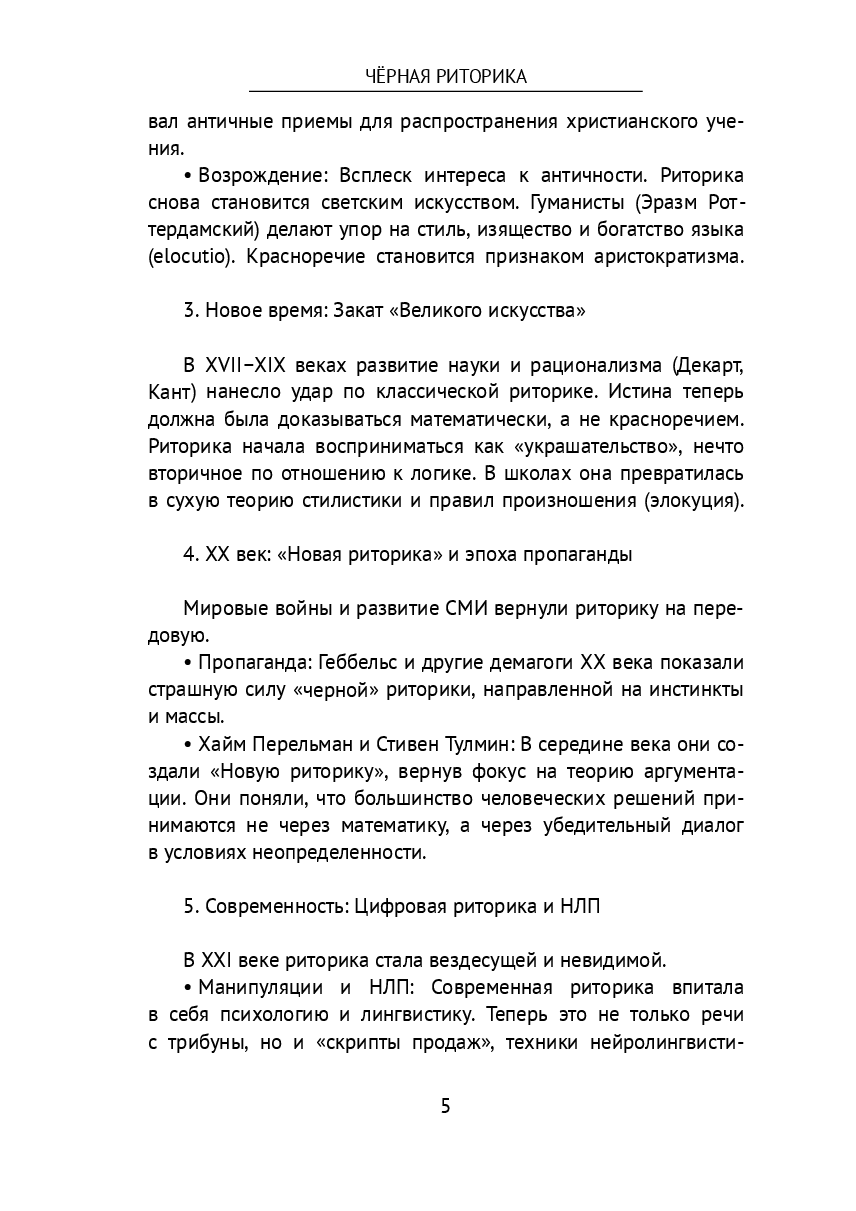 ЧЁРНАЯ РИТОРИКА

вал античные приемы для распространения христианского учения.

• Возрождение: Всплеск интереса к античности. Риторика снова становится светским искусством. Гуманисты (Эразм Роттердамский) делают упор на стиль, изящество и богатство языка (elocutio). Красноречие становится признаком аристократизма.

3. Новое время: Закат «Великого искусства»

В XVII–XIX веках развитие науки и рационализма (Декарт, Кант) нанесло удар по классической риторике. Истина теперь должна была доказываться математически, а не красноречием. Риторика начала восприниматься как «украшательство», нечто вторичное по отношению к логике. В школах она превратилась в сухую теорию стилистики и правил произношения (элокуция).

4. XX век: «Новая риторика» и эпоха пропаганды

Мировые войны и развитие СМИ вернули риторику на передовую.

• Пропаганда: Геббельс и другие демагоги XX века показали страшную силу «черной» риторики, направленной на инстинкты и массы.

• Хайм Перельман и Стивен Тулмин: В середине века они создали «Новую риторику», вернув фокус на теорию аргументации. Они поняли, что большинство человеческих решений принимаются не через математику, а через убедительный диалог в условиях неопределенности.

5. Современность: Цифровая риторика и НЛП

В XXI веке риторика стала вездесущей и невидимой.

• Манипуляции и НЛП: Современная риторика впитала в себя психологию и лингвистику. Теперь это не только речи с трибуны, но и «скрипты продаж», техники нейролингвисти-

5